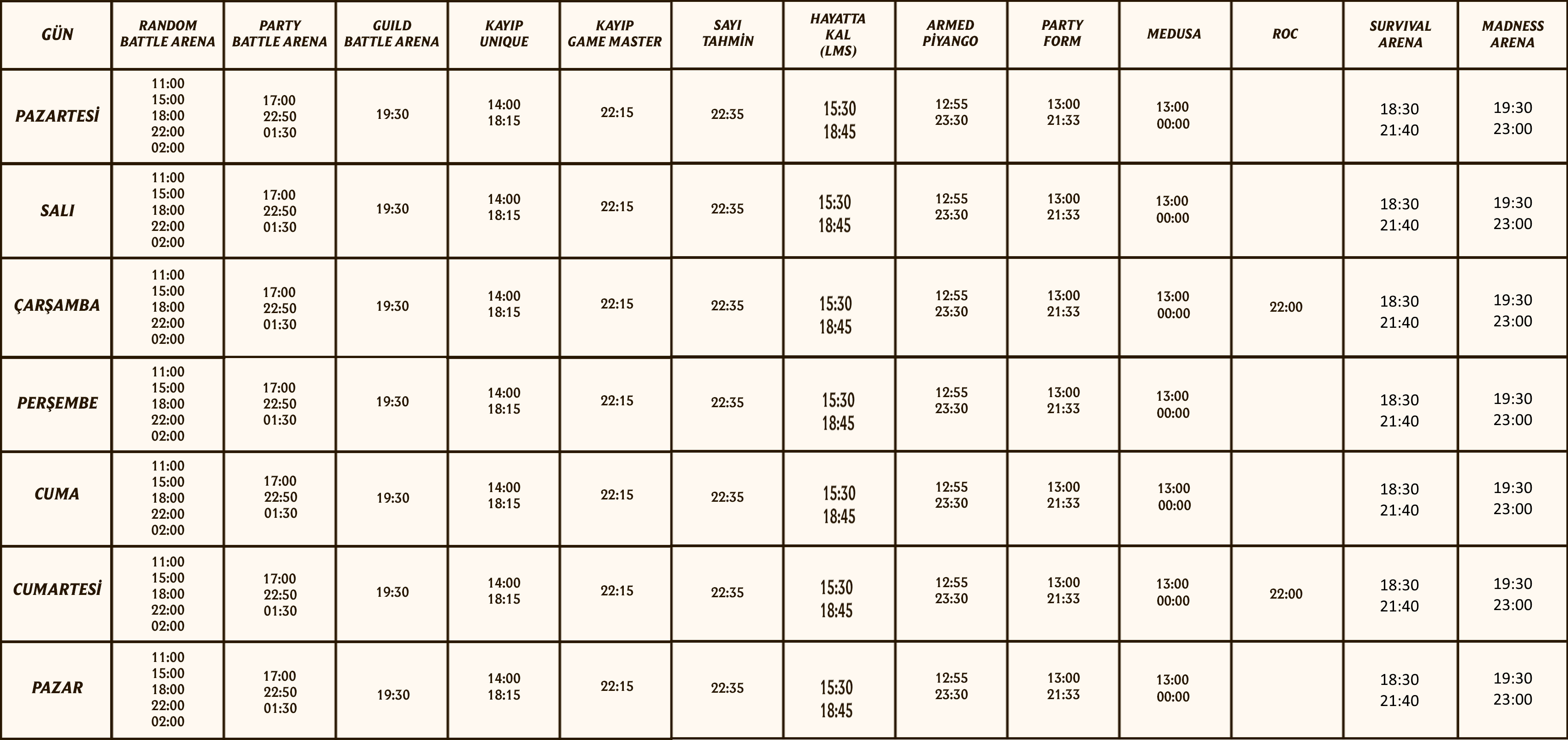 | GÜN | RANDOM BATTLE ARENA | PARTY BATTLE ARENA | GUILD BATTLE ARENA | KAYIP UNIQUE | KAYIP GAME MASTER | SAYI TAHMİN | HAYATTA KAL (LMS) | ARMED PİYANGO | PARTY FORM | MEDUSA | ROC | SURVIVAL ARENA | MADNESS ARENA |
|---|---|---|---|---|---|---|---|---|---|---|---|---|---|
| PAZARTESİ | 11:00 15:00 18:00 22:00 02:00 | 17:00 22:50 01:30 | 19:30 | 14:00 18:15 | 22:15 | 22:35 | 15:30 18:45 | 12:55 23:30 | 13:00 21:33 | 13:00 00:00 | | 18:30 21:40 | 19:30 23:00 |
| SALI | 11:00 15:00 18:00 22:00 02:00 | 17:00 22:50 01:30 | 19:30 | 14:00 18:15 | 22:15 | 22:35 | 15:30 18:45 | 12:55 23:30 | 13:00 21:33 | 13:00 00:00 | | 18:30 21:40 | 19:30 23:00 |
| ÇARŞAMBA | 11:00 15:00 18:00 22:00 02:00 | 17:00 22:50 01:30 | 19:30 | 14:00 18:15 | 22:15 | 22:35 | 15:30 18:45 | 12:55 23:30 | 13:00 21:33 | 13:00 00:00 | 22:00 | 18:30 21:40 | 19:30 23:00 |
| PERŞEMBE | 11:00 15:00 18:00 22:00 02:00 | 17:00 22:50 01:30 | 19:30 | 14:00 18:15 | 22:15 | 22:35 | 15:30 18:45 | 12:55 23:30 | 13:00 21:33 | 13:00 00:00 | | 18:30 21:40 | 19:30 23:00 |
| CUMA | 11:00 15:00 18:00 22:00 02:00 | 17:00 22:50 01:30 | 19:30 | 14:00 18:15 | 22:15 | 22:35 | 15:30 18:45 | 12:55 23:30 | 13:00 21:33 | 13:00 00:00 | | 18:30 21:40 | 19:30 23:00 |
| CUMARTESİ | 11:00 15:00 18:00 22:00 02:00 | 17:00 22:50 01:30 | 19:30 | 14:00 18:15 | 22:15 | 22:35 | 15:30 18:45 | 12:55 23:30 | 13:00 21:33 | 13:00 00:00 | 22:00 | 18:30 21:40 | 19:30 23:00 |
| PAZAR | 11:00 15:00 18:00 22:00 02:00 | 17:00 22:50 01:30 | 19:30 | 14:00 18:15 | 22:15 | 22:35 | 15:30 18:45 | 12:55 23:30 | 13:00 21:33 | 13:00 00:00 | | 18:30 21:40 | 19:30 23:00 |